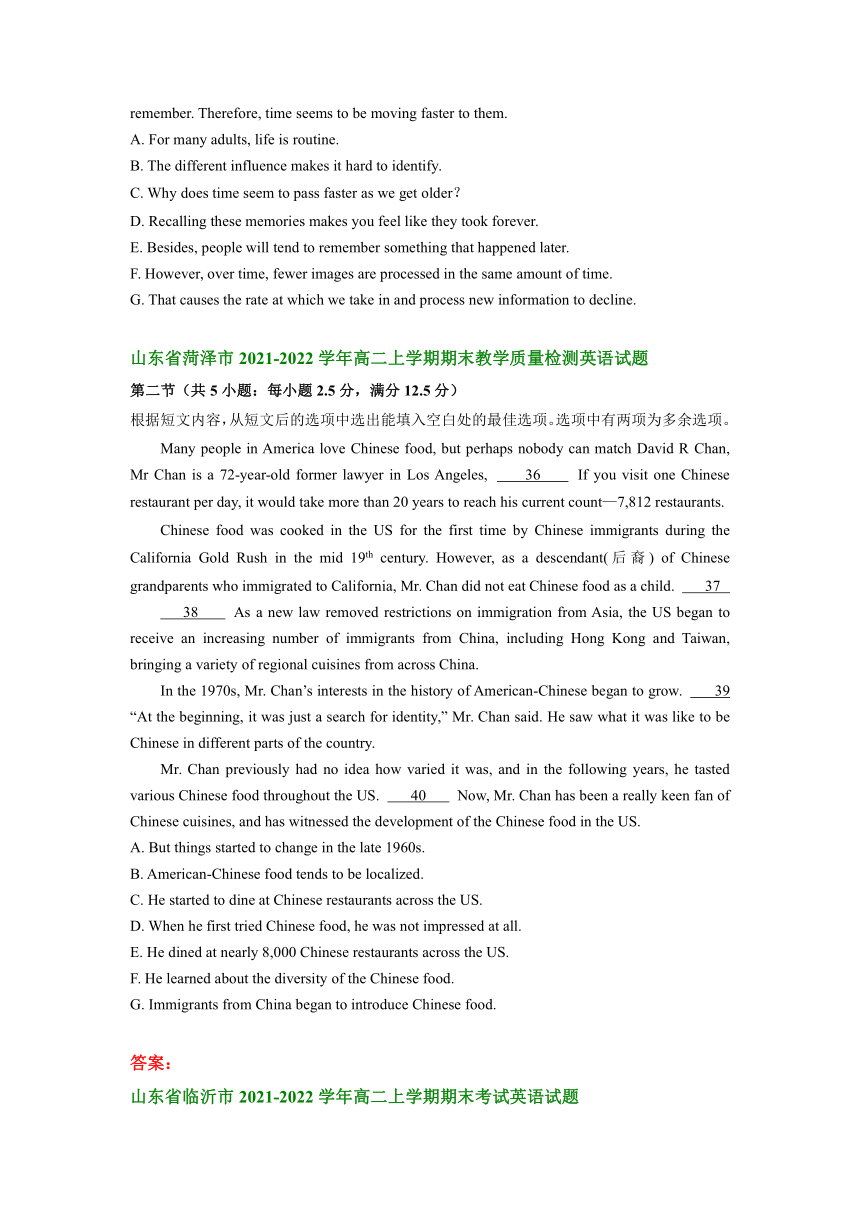 remember. Therefore, time seems to be moving faster to them.
A. For many adults, life is routine.
B. The different influence makes it hard to identify.
C. Why does time seem to pass faster as we get older?
D. Recalling these memories makes you feel like they took forever.
E. Besides, people will tend to remember something that happened later.
F. However, over time, fewer images are processed in the same amount of time.
G. That causes the rate at which we take in and process new information to decline.

山东省菏泽市 2021-2022 学年高二上学期期末教学质量检测英语试题
第二节（共 5 小题：每小题 2.5 分，满分 12.5 分）
根据短文内容，从短文后的选项中选出能填入空白处的最佳选项。选项中有两项为多余选项。

Many people in America love Chinese food, but perhaps nobody can match David R Chan, Mr Chan is a 72-year-old former lawyer in Los Angeles, 36 If you visit one Chinese restaurant per day, it would take more than 20 years to reach his current count—7,812 restaurants.

Chinese food was cooked in the US for the first time by Chinese immigrants during the California Gold Rush in the mid 19$^{th}$ century. However, as a descendant(后裔) of Chinese grandparents who immigrated to California, Mr. Chan did not eat Chinese food as a child. 37 38 As a new law removed restrictions on immigration from Asia, the US began to receive an increasing number of immigrants from China, including Hong Kong and Taiwan, bringing a variety of regional cuisines from across China.

In the 1970s, Mr. Chan's interests in the history of American-Chinese began to grow. 39 "At the beginning, it was just a search for identity," Mr. Chan said. He saw what it was like to be Chinese in different parts of the country.

Mr. Chan previously had no idea how varied it was, and in the following years, he tasted various Chinese food throughout the US. 40 Now, Mr. Chan has been a really keen fan of Chinese cuisines, and has witnessed the development of the Chinese food in the US.
A. But things started to change in the late 1960s.
B. American-Chinese food tends to be localized.
C. He started to dine at Chinese restaurants across the US.
D. When he first tried Chinese food, he was not impressed at all.
E. He dined at nearly 8,000 Chinese restaurants across the US.
F. He learned about the diversity of the Chinese food.
G. Immigrants from China began to introduce Chinese food.

答案：
山东省临沂市 2021-2022 学年高二上学期期末考试英语试题